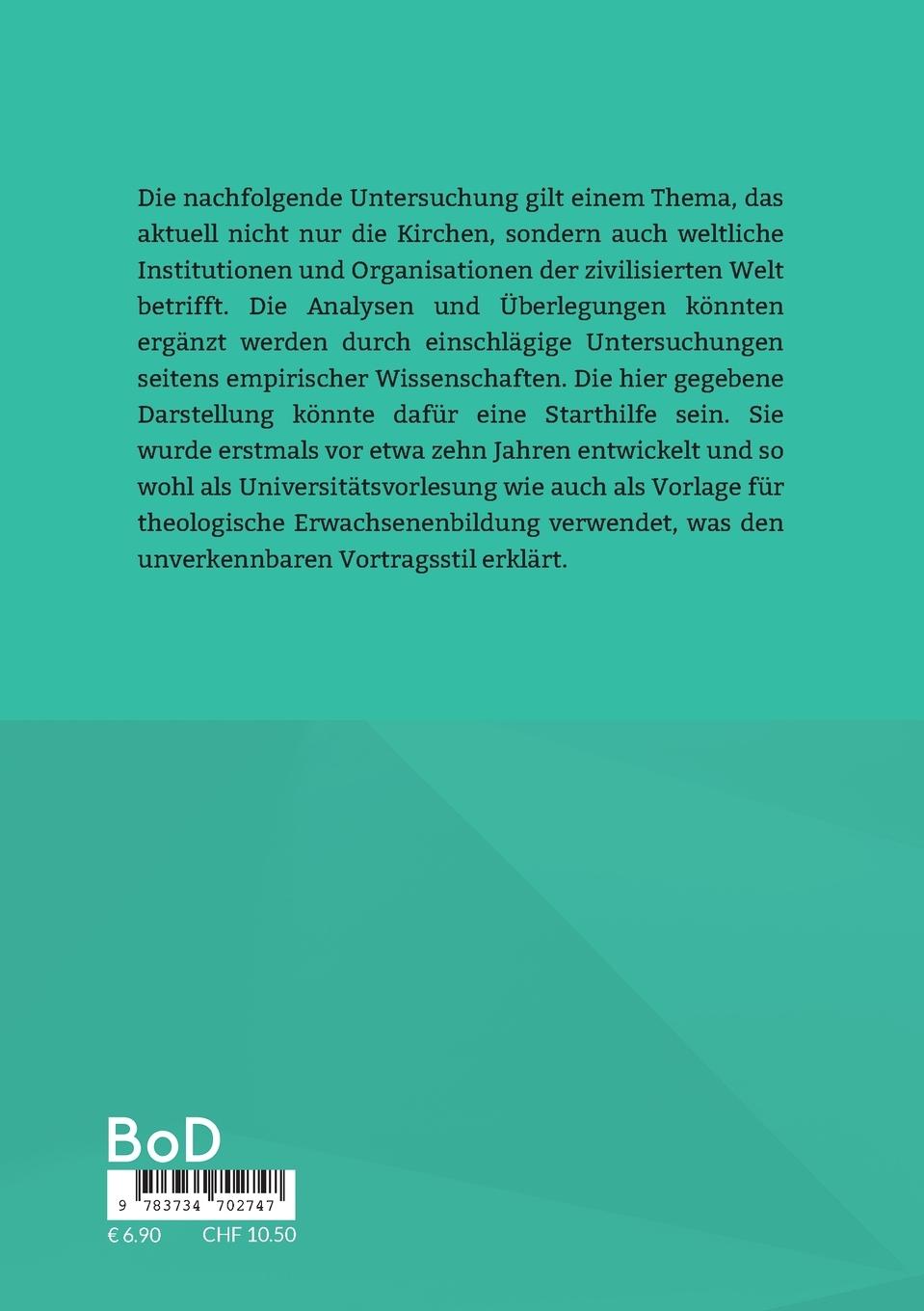 Die nachfolgende Untersuchung gilt einem Thema, das aktuell nicht nur die Kirchen, sondern auch weltliche Institutionen und Organisationen der zivilisierten Welt betrifft. Die Analysen und Überlegungen könnten ergänzt werden durch einschlägige Untersuchungen seitens empirischer Wissenschaften. Die hier gegebene Darstellung könnte dafür eine Starthilfe sein. Sie wurde erstmals vor etwa zehn Jahren entwickelt und so wohl als Universitätsvorlesung wie auch als Vorlage für theologische Erwachsenenbildung verwendet, was den unverkennbaren Vortragsstil erklärt.

BoD

9 783734 702747

€ 6.90 CHF 10.50